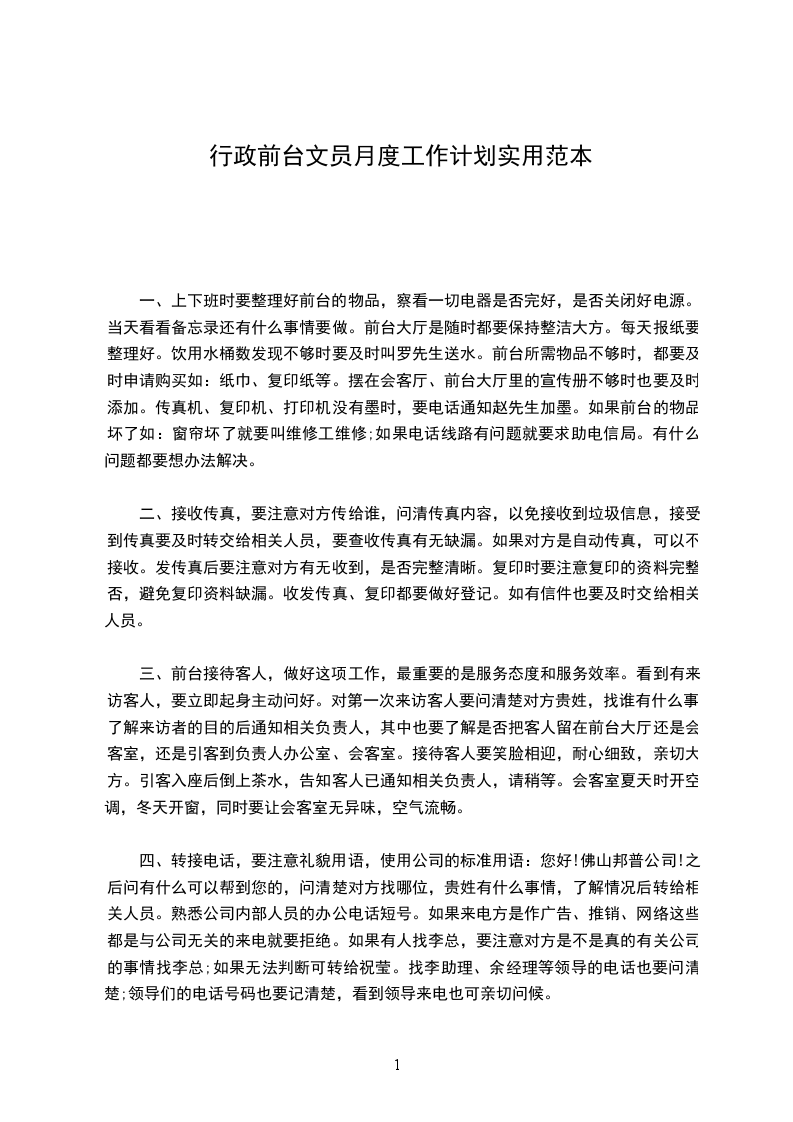 行政前台文员月度工作计划实用范本

一、上下班时要整理好前台的物品，察看一切电器是否完好，是否关闭好电源。当天看看备忘录还有什么事情要做。前台大厅是随时都要保持整洁大方。每天报纸要整理好。饮用水桶数发现不够时要及时叫罗先生送水。前台所需物品不够时，都要及时申请购买如：纸巾、复印纸等。摆在会客厅、前台大厅里的宣传册不够时也要及时添加。传真机、复印机、打印机没有墨时，要电话通知赵先生加墨。如果前台的物品坏了如：窗帘坏了就要叫维修工维修;如果电话线路有问题就要求助电信局。有什么问题都要想办法解决。

二、接收传真，要注意对方传给谁，问清传真内容，以免接收到垃圾信息，接受到传真要及时转交给相关人员，要查收传真有无缺漏。如果对方是自动传真，可以不接收。发传真后要注意对方有无收到，是否完整清晰。复印时要注意复印的资料完整否，避免复印资料缺漏。收发传真、复印都要做好登记。如有信件也要及时交给相关人员。

三、前台接待客人，做好这项工作，最重要的是服务态度和服务效率。看到有来访客人，要立即起身主动问好。对第一次来访客人要问清楚对方贵姓，找谁有什么事了解来访者的目的后通知相关负责人，其中也要了解是否把客人留在前台大厅还是会客室，还是引客到负责人办公室、会客室。接待客人要笑脸相迎，耐心细致，亲切大方。引客入座后倒上茶水，告知客人已通知相关负责人，请稍等。会客室夏天时开空调，冬天开窗，同时要让会客室无异味，空气流畅。

四、转接电话，要注意礼貌用语，使用公司的标准用语：您好!佛山邦普公司!之后问有什么可以帮到您的，问清楚对方找哪位，贵姓有什么事情，了解情况后转给相关人员。熟悉公司内部人员的办公电话短号。如果来电方是作广告、推销、网络这些都是与公司无关的来电就要拒绝。如果有人找李总，要注意对方是不是真的有关公司的事情找李总;如果无法判断可转给祝莹。找李助理、余经理等领导的电话也要问清楚;领导们的电话号码也要记清楚，看到领导来电也可亲切问候。

1